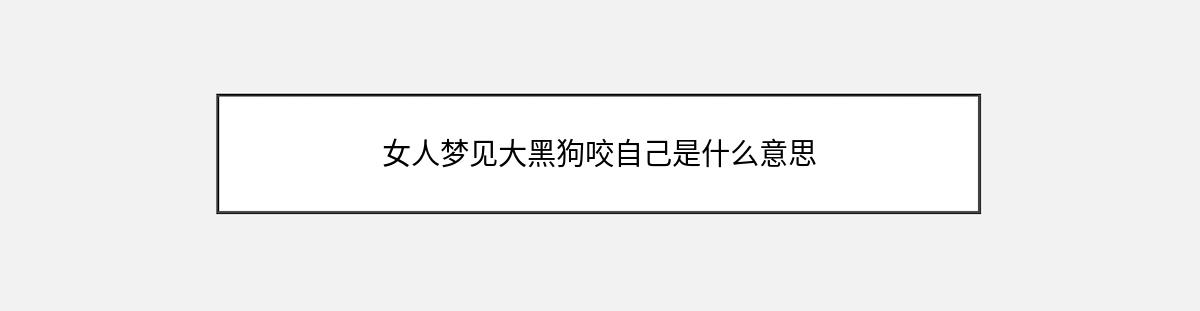 女人梦见大黑狗咬自己是什么意思